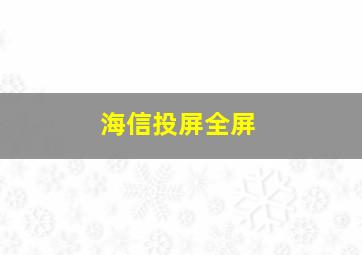 海信投屏全屏